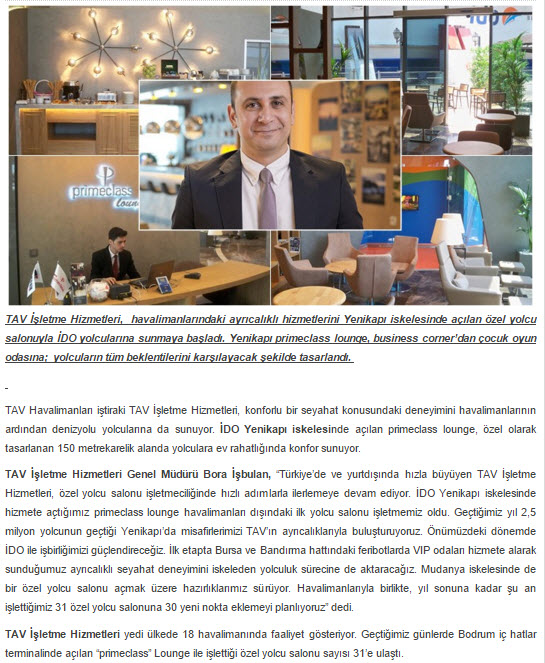 primeclass lounge

TAV İşletme Hizmetleri, havalimanlarındaki ayrıcalıklı hizmetlerini Yenikapı iskelesinde açılan özel yolcu salonuyla İDO yolcularına sunmaya başladı. Yenikapı primeclass lounge, business corner'dan çocuk oyun odasına; yolcuların tüm beklentilerini karşılayacak şekilde tasarlandı.

-

TAV Havalimanları iştiraki TAV İşletme Hizmetleri, konforlu bir seyahat konusundaki deneyimini havalimanlarının ardından denizyolu yolcularına da sunuyor. İDO Yenikapı iskelesinde açılan primeclass lounge, özel olarak tasarlanan 150 metrekarelik alanda yolculara ev rahatlığında konfor sunuyor.

TAV İşletme Hizmetleri Genel Müdürü Bora İşbulan, "Türkiye'de ve yurtdışında hızla büyüyen TAV İşletme Hizmetleri, özel yolcu salonu işletmeciliğinde hızlı adımlarla ilerlemeye devam ediyor. İDO Yenikapı iskelesinde hizmete açtığımız primeclass lounge havalimanları dışındaki ilk yolcu salonu işletmemiz oldu. Geçtiğimiz yıl 2,5 milyon yolcunun geçtiği Yenikapı'da misafirlerimizi TAV'ın ayrıcalıklarıyla buluşturuyoruz. Önümüzdeki dönemde İDO ile işbirliğimizi güçlendireceğiz. İlk etapta Bursa ve Bandırma hattındaki feribotlarda VIP odaları hizmete alarak sunduğumuz ayrıcalıklı seyahat deneyimini iskeleden yolculuk sürecine de aktaracağız. Mudanya iskelesinde de bir özel yolcu salonu açmak üzere hazırlıklarımız sürüyor. Havalimanlarıyla birlikte, yıl sonuna kadar şu an işlettiğimiz 31 özel yolcu salonuna 30 yeni nokta eklemeyi planlıyoruz" dedi.

TAV İşletme Hizmetleri yedi ülkede 18 havalimanında faaliyet gösteriyor. Geçtiğimiz günlerde Bodrum iç hatlar terminalinde açılan "primeclass" Lounge ile işlettiği özel yolcu salonu sayısı 31'e ulaştı.